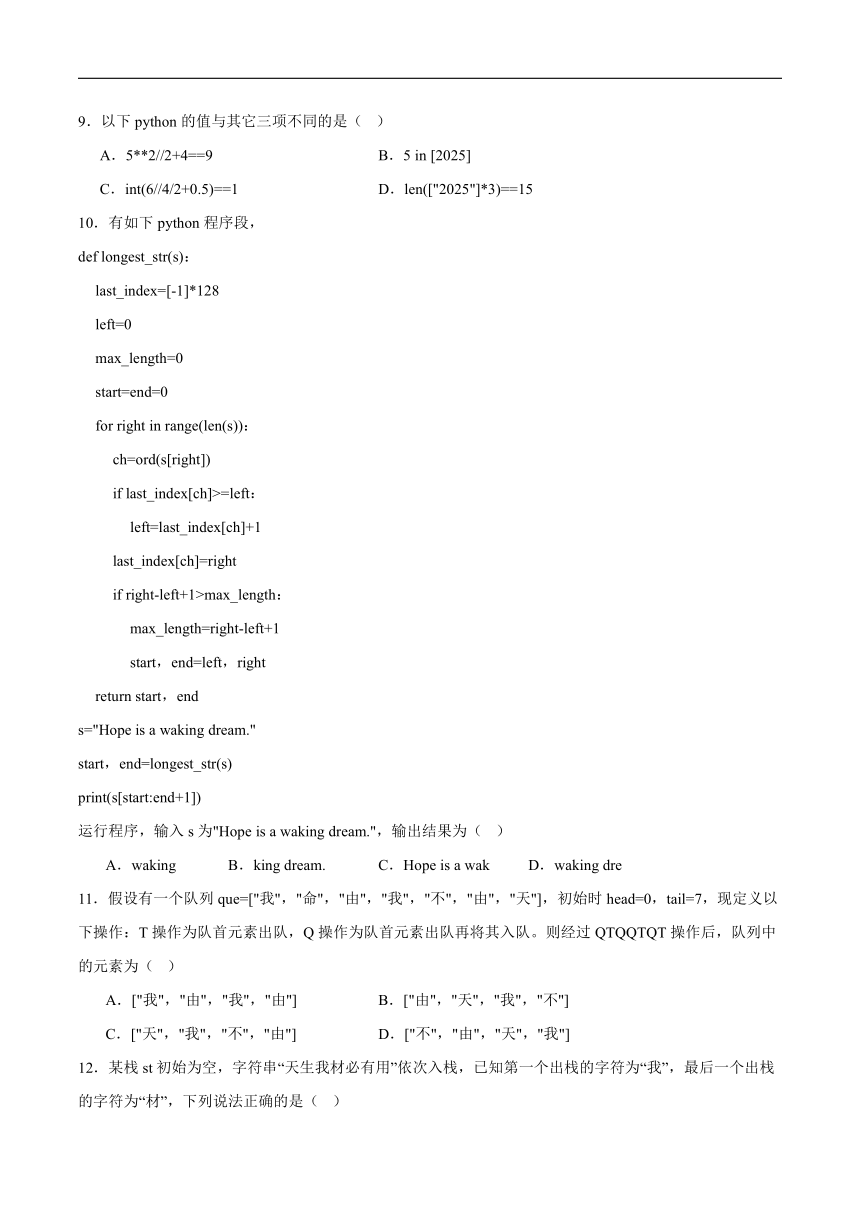 9．以下 python 的值与其它三项不同的是（　）

A．5**2//2+4==9　　　　B．5 in [2025]

C．int(6//4/2+0.5)==1　　　　D．len(["2025"]*3)==15

10．有如下 python 程序段，

def longest_str(s)：

last_index=[-1]*128

left=0

max_length=0

start=end=0

for right in range(len(s))：

ch=ord(s[right])

if last_index[ch]>=left：

left=last_index[ch]+1

last_index[ch]=right

if right-left+1>max_length：

max_length=right-left+1

start，end=left，right

return start，end

s="Hope is a waking dream."

start，end=longest_str(s)

print(s[start:end+1])

运行程序，输入 s 为"Hope is a waking dream."，输出结果为（　）

A．waking　　B．king dream.　　C．Hope is a wak　　D．waking dre

11．假设有一个队列 que=["我"，"命"，"由"，"我"，"不"，"由"，"天"]，初始时 head=0，tail=7，现定义以下操作：T 操作为队首元素出队，Q 操作为队首元素出队再将其入队。则经过 QTQQTQT 操作后，队列中的元素为（　）

A．["我"，"由"，"我"，"由"]　　　　B．["由"，"天"，"我"，"不"]

C．["天"，"我"，"不"，"由"]　　　　D．["不"，"由"，"天"，"我"]

12．某栈 st 初始为空，字符串“天生我材必有用”依次入栈，已知第一个出栈的字符为“我”，最后一个出栈的字符为“材”，下列说法正确的是（　）